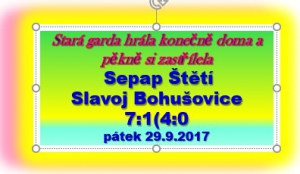 Stará garda hrála konečně doma a pěkně si zastřílela

Sepap Štětí
Slavoj Bohušovice
7:1(4:0
pátek 29.9.2017